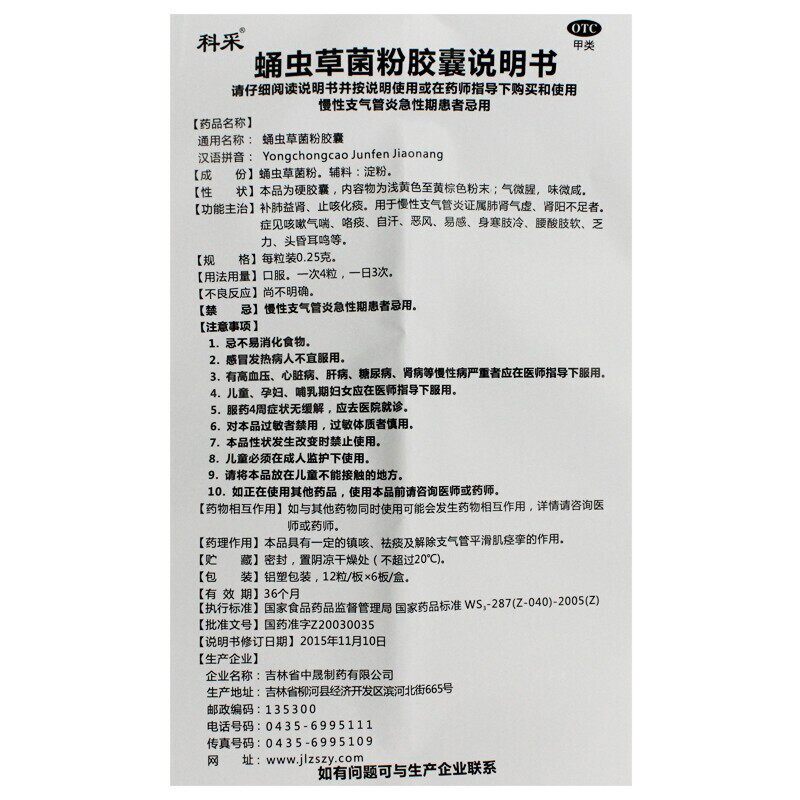 科采®

OTC
甲类

蛹虫草菌粉胶囊说明书

请仔细阅读说明书并按说明使用或在药师指导下购买和使用
慢性支气管炎急性期患者忌用

【药品名称】
通用名称：蛹虫草菌粉胶囊
汉语拼音：Yongchongcao Junfen Jiaonang
【成　　份】蛹虫草菌粉。辅料：淀粉。
【性　　状】本品为硬胶囊，内容物为浅黄色至黄棕色粉末；气微腥，味微咸。
【功能主治】补肺益肾、止咳化痰。用于慢性支气管炎证属肺肾气虚、肾阳不足者。症见咳嗽气喘、咯痰、自汗、恶风、易感、身寒肢冷、腰酸肢软、乏力、头昏耳鸣等。
【规　　格】每粒装0.25克。
【用法用量】口服。一次4粒，一日3次。
【不良反应】尚不明确。
【禁　　忌】慢性支气管炎急性期患者忌用。
【注意事项】
1. 忌不易消化食物。
2. 感冒发热病人不宜服用。
3. 有高血压、心脏病、肝病、糖尿病、肾病等慢性病严重者应在医师指导下服用。
4. 儿童、孕妇、哺乳期妇女应在医师指导下服用。
5. 服药4周症状无缓解，应去医院就诊。
6. 对本品过敏者禁用，过敏体质者慎用。
7. 本品性状发生改变时禁止使用。
8. 儿童必须在成人监护下使用。
9. 请将本品放在儿童不能接触的地方。
10. 如正在使用其他药品，使用本品前请咨询医师或药师。
【药物相互作用】如与其他药物同时使用可能会发生药物相互作用，详情请咨询医师或药师。
【药理作用】本品具有一定的镇咳、祛痰及解除支气管平滑肌痉挛的作用。
【贮　　藏】密封，置阴凉干燥处（不超过20℃）。
【包　　装】铝塑包装，12粒/板×6板/盒。
【有 效 期】36个月
【执行标准】国家食品药品监督管理局 国家药品标准 $WS_3$-287(Z-040)-2005(Z)
【批准文号】国药准字Z20030035
【说明书修订日期】2015年11月10日
【生产企业】
企业名称：吉林省中晟制药有限公司
生产地址：吉林省柳河县经济开发区滨河北街665号
邮政编码：135300
电话号码：0435-6995111
传真号码：0435-6995109
网　　址：www.jlzszy.com

如有问题可与生产企业联系